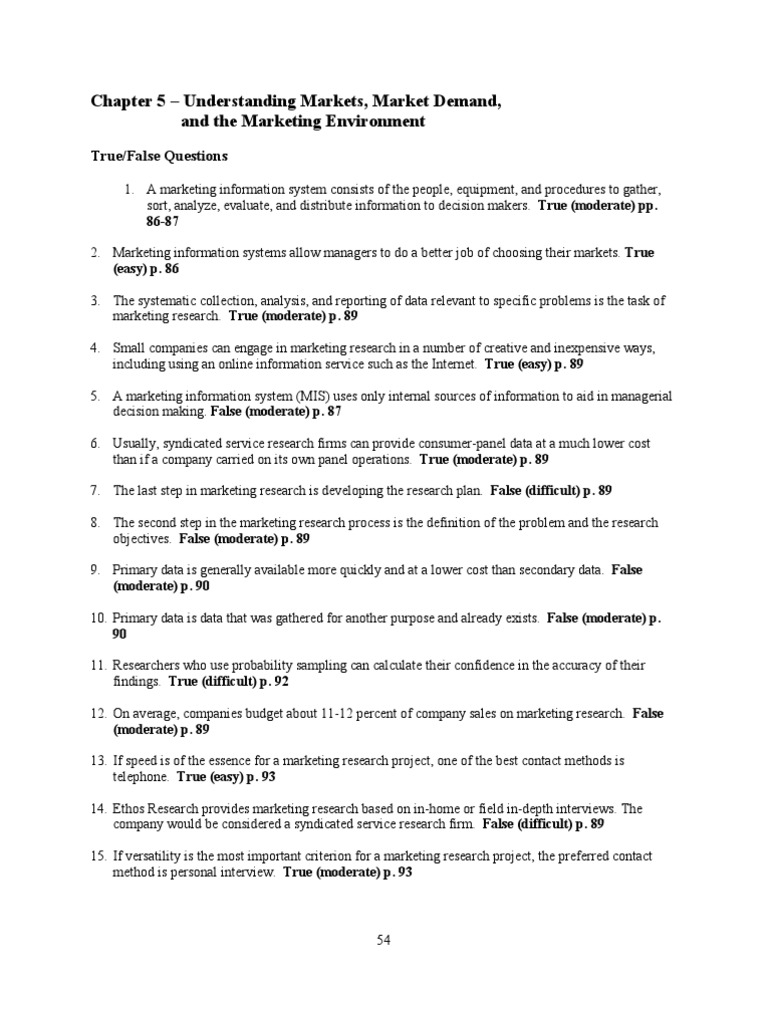 Chapter 5 – Understanding Markets, Market Demand, and the Marketing Environment

True/False Questions

1. A marketing information system consists of the people, equipment, and procedures to gather, sort, analyze, evaluate, and distribute information to decision makers. True (moderate) pp. 86-87

2. Marketing information systems allow managers to do a better job of choosing their markets. True (easy) p. 86

3. The systematic collection, analysis, and reporting of data relevant to specific problems is the task of marketing research. True (moderate) p. 89

4. Small companies can engage in marketing research in a number of creative and inexpensive ways, including using an online information service such as the Internet. True (easy) p. 89

5. A marketing information system (MIS) uses only internal sources of information to aid in managerial decision making. False (moderate) p. 87

6. Usually, syndicated service research firms can provide consumer-panel data at a much lower cost than if a company carried on its own panel operations. True (moderate) p. 89

7. The last step in marketing research is developing the research plan. False (difficult) p. 89

8. The second step in the marketing research process is the definition of the problem and the research objectives. False (moderate) p. 89

9. Primary data is generally available more quickly and at a lower cost than secondary data. False (moderate) p. 90

10. Primary data is data that was gathered for another purpose and already exists. False (moderate) p. 90

11. Researchers who use probability sampling can calculate their confidence in the accuracy of their findings. True (difficult) p. 92

12. On average, companies budget about 11-12 percent of company sales on marketing research. False (moderate) p. 89

13. If speed is of the essence for a marketing research project, one of the best contact methods is telephone. True (easy) p. 93

14. Ethos Research provides marketing research based on in-home or field in-depth interviews. The company would be considered a syndicated service research firm. False (difficult) p. 89

15. If versatility is the most important criterion for a marketing research project, the preferred contact method is personal interview. True (moderate) p. 93

54